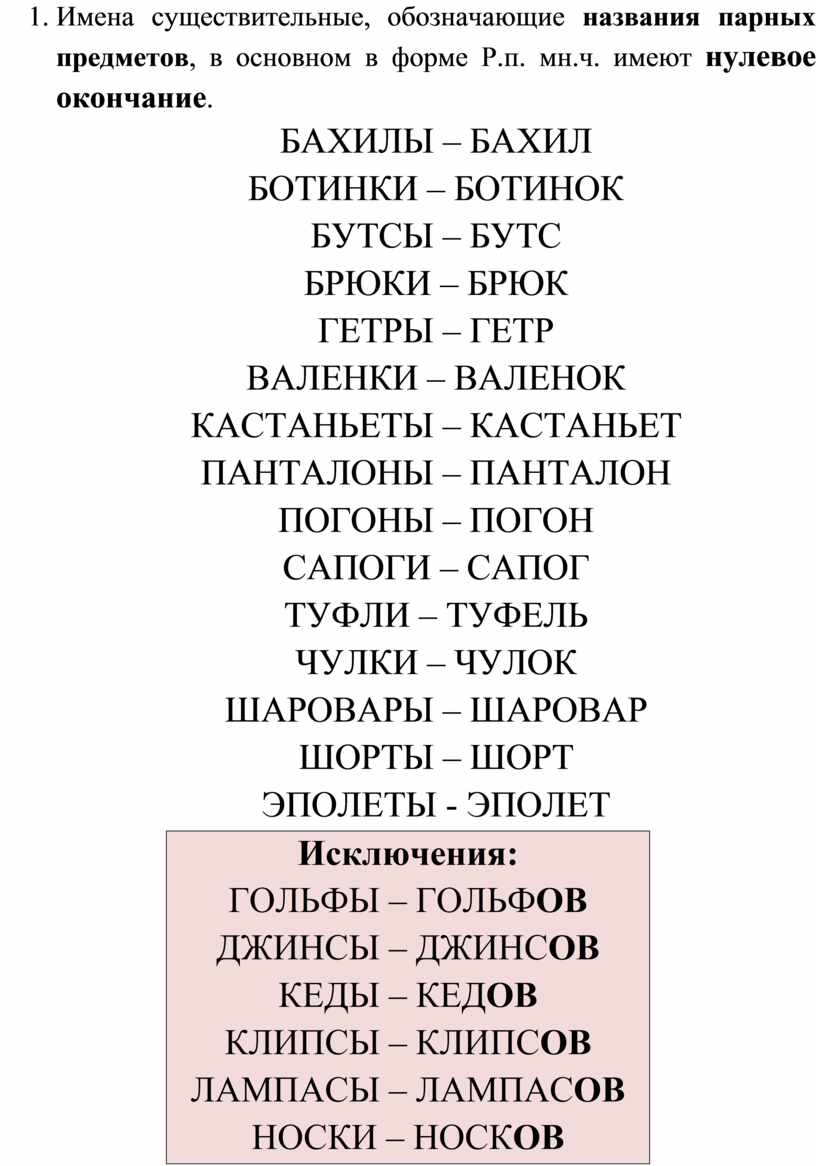 1. Имена существительные, обозначающие названия парных предметов, в основном в форме Р.п. мн.ч. имеют нулевое окончание.

БАХИЛЫ – БАХИЛ
БОТИНКИ – БОТИНОК
БУТСЫ – БУТС
БРЮКИ – БРЮК
ГЕТРЫ – ГЕТР
ВАЛЕНКИ – ВАЛЕНОК
КАСТАНЬЕТЫ – КАСТАНЬЕТ
ПАНТАЛОНЫ – ПАНТАЛОН
ПОГОНЫ – ПОГОН
САПОГИ – САПОГ
ТУФЛИ – ТУФЕЛЬ
ЧУЛКИ – ЧУЛОК
ШАРОВАРЫ – ШАРОВАР
ШОРТЫ – ШОРТ
ЭПОЛЕТЫ - ЭПОЛЕТ

Исключения:
ГОЛЬФЫ – ГОЛЬФОВ
ДЖИНСЫ – ДЖИНСОВ
КЕДЫ – КЕДОВ
КЛИПСЫ – КЛИПСОВ
ЛАМПАСЫ – ЛАМПАСОВ
НОСКИ – НОСКОВ